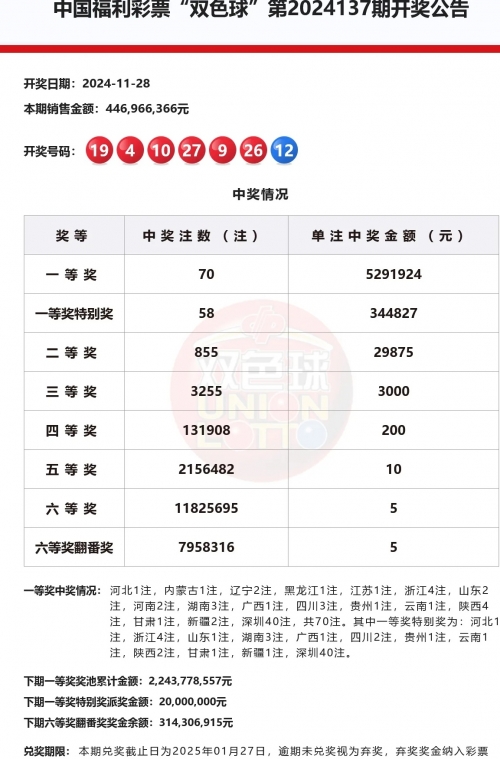 中国福利彩票“双色球”第2024137期开奖公告

开奖日期：2024-11-28
本期销售金额：446,966,366元

开奖号码：19 4 10 27 9 26 12

中奖情况

| 奖等 | 中奖注数（注） | 单注中奖金额（元） |
|---|---|---|
| 一等奖 | 70 | 5291924 |
| 一等奖特别奖 | 58 | 344827 |
| 二等奖 | 855 | 29875 |
| 三等奖 | 3255 | 3000 |
| 四等奖 | 131908 | 200 |
| 五等奖 | 2156482 | 10 |
| 六等奖 | 11825695 | 5 |
| 六等奖翻番奖 | 7958316 | 5 |

双色球 UNION LOTTO

一等奖中奖情况：河北1注，内蒙古1注，辽宁2注，黑龙江1注，江苏1注，浙江4注，山东2注，河南2注，湖南3注，广西1注，四川3注，贵州1注，云南1注，陕西4注，甘肃1注，新疆2注，深圳40注，共70注。其中一等奖特别奖为：河北1注，浙江4注，山东1注，湖南3注，广西1注，四川2注，贵州1注，云南1注，陕西2注，甘肃1注，新疆1注，深圳40注。

下期一等奖奖池累计金额：2,243,778,557元
下期一等奖特别奖派奖金额：20,000,000元
下期六等奖翻番奖奖金余额：314,306,915元

兑奖期限：本期兑奖截止日为2025年01月27日，逾期未兑奖视为弃奖，弃奖奖金纳入彩票